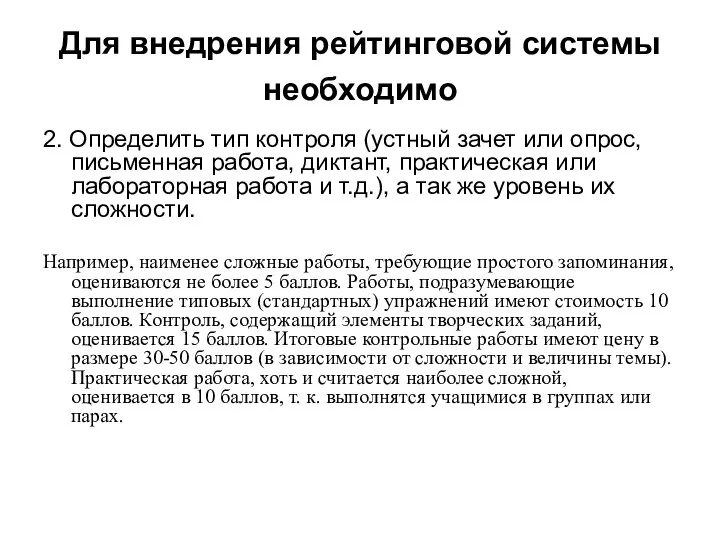 Для внедрения рейтинговой системы необходимо

2. Определить тип контроля (устный зачет или опрос, письменная работа, диктант, практическая или лабораторная работа и т.д.), а так же уровень их сложности.

Например, наименее сложные работы, требующие простого запоминания, оцениваются не более 5 баллов. Работы, подразумевающие выполнение типовых (стандартных) упражнений имеют стоимость 10 баллов. Контроль, содержащий элементы творческих заданий, оценивается 15 баллов. Итоговые контрольные работы имеют цену в размере 30-50 баллов (в зависимости от сложности и величины темы). Практическая работа, хоть и считается наиболее сложной, оценивается в 10 баллов, т. к. выполнятся учащимися в группах или парах.